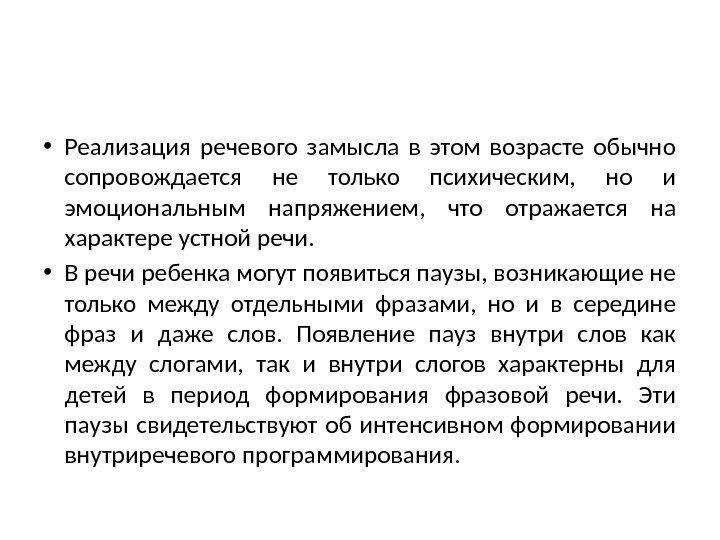 • Реализация речевого замысла в этом возрасте обычно сопровождается не только психическим, но и эмоциональным напряжением, что отражается на характере устной речи.

• В речи ребенка могут появиться паузы, возникающие не только между отдельными фразами, но и в середине фраз и даже слов. Появление пауз внутри слов как между слогами, так и внутри слогов характерны для детей в период формирования фразовой речи. Эти паузы свидетельствуют об интенсивном формировании внутриречевого программирования.